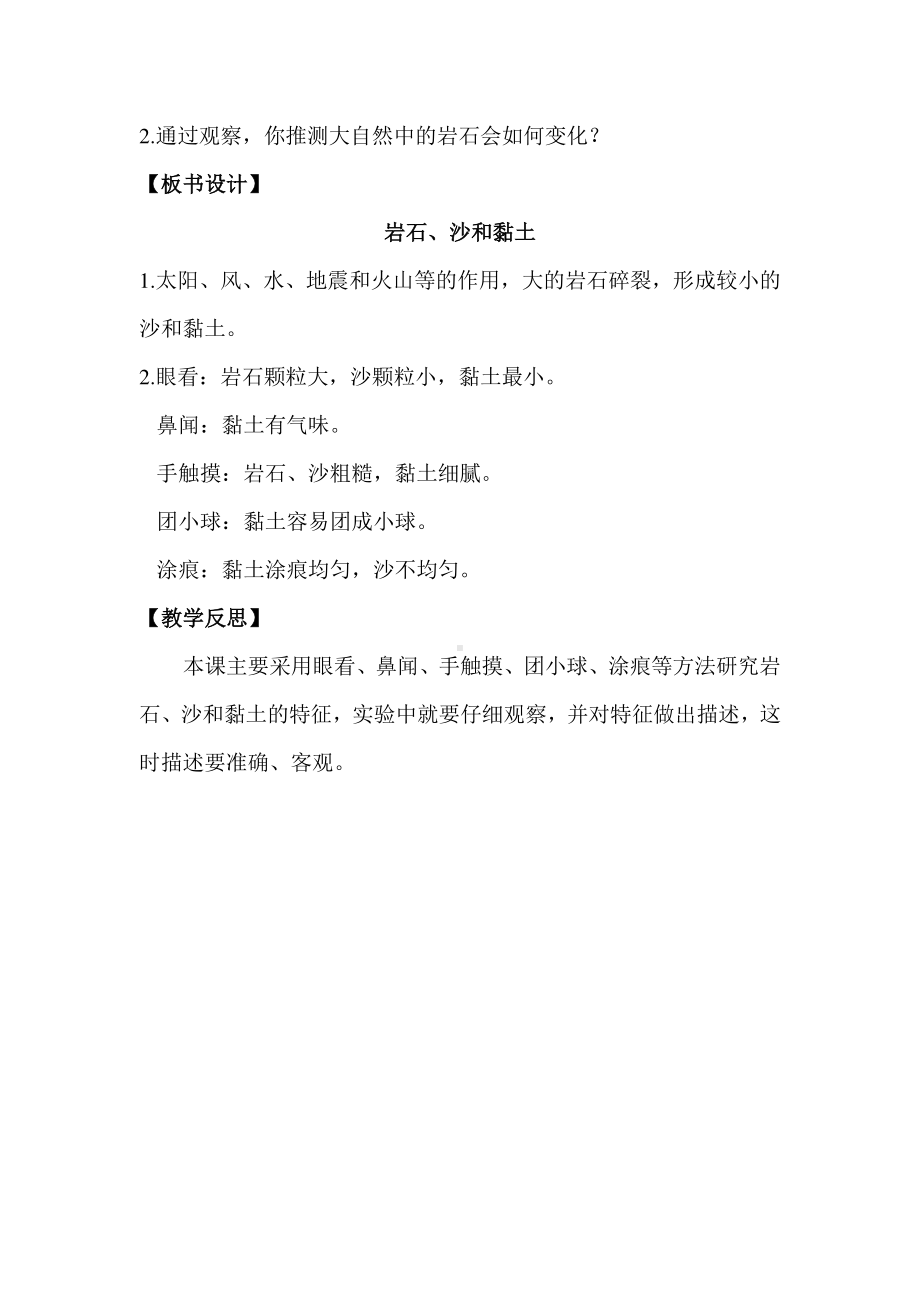 2.通过观察，你推测大自然中的岩石会如何变化？

【板书设计】

岩石、沙和黏土

1.太阳、风、水、地震和火山等的作用，大的岩石碎裂，形成较小的沙和黏土。

2.眼看：岩石颗粒大，沙颗粒小，黏土最小。

鼻闻：黏土有气味。

手触摸：岩石、沙粗糙，黏土细腻。

团小球：黏土容易团成小球。

涂痕：黏土涂痕均匀，沙不均匀。

【教学反思】

本课主要采用眼看、鼻闻、手触摸、团小球、涂痕等方法研究岩石、沙和黏土的特征，实验中就要仔细观察，并对特征做出描述，这时描述要准确、客观。